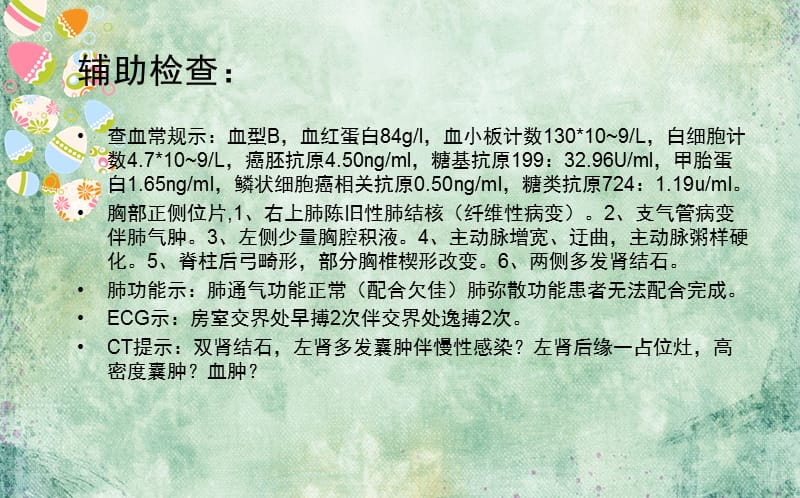 辅助检查：

• 查血常规示：血型B，血红蛋白84g/l，血小板计数130*10~9/L，白细胞计数4.7*10~9/L，癌胚抗原4.50ng/ml，糖基抗原199：32.96U/ml，甲胎蛋白1.65ng/ml，鳞状细胞癌相关抗原0.50ng/ml，糖类抗原724：1.19u/ml。

• 胸部正侧位片,1、右上肺陈旧性肺结核（纤维性病变）。2、支气管病变伴肺气肿。3、左侧少量胸腔积液。4、主动脉增宽、迂曲，主动脉粥样硬化。5、脊柱后弓畸形，部分胸椎楔形改变。6、两侧多发肾结石。

• 肺功能示：肺通气功能正常（配合欠佳）肺弥散功能患者无法配合完成。

• ECG示：房室交界处早搏2次伴交界处逸搏2次。

• CT提示：双肾结石，左肾多发囊肿伴慢性感染？左肾后缘一占位灶，高密度囊肿？血肿？